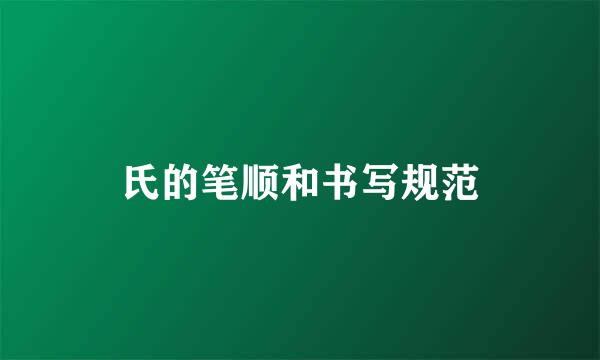 氏的笔顺和书写规范